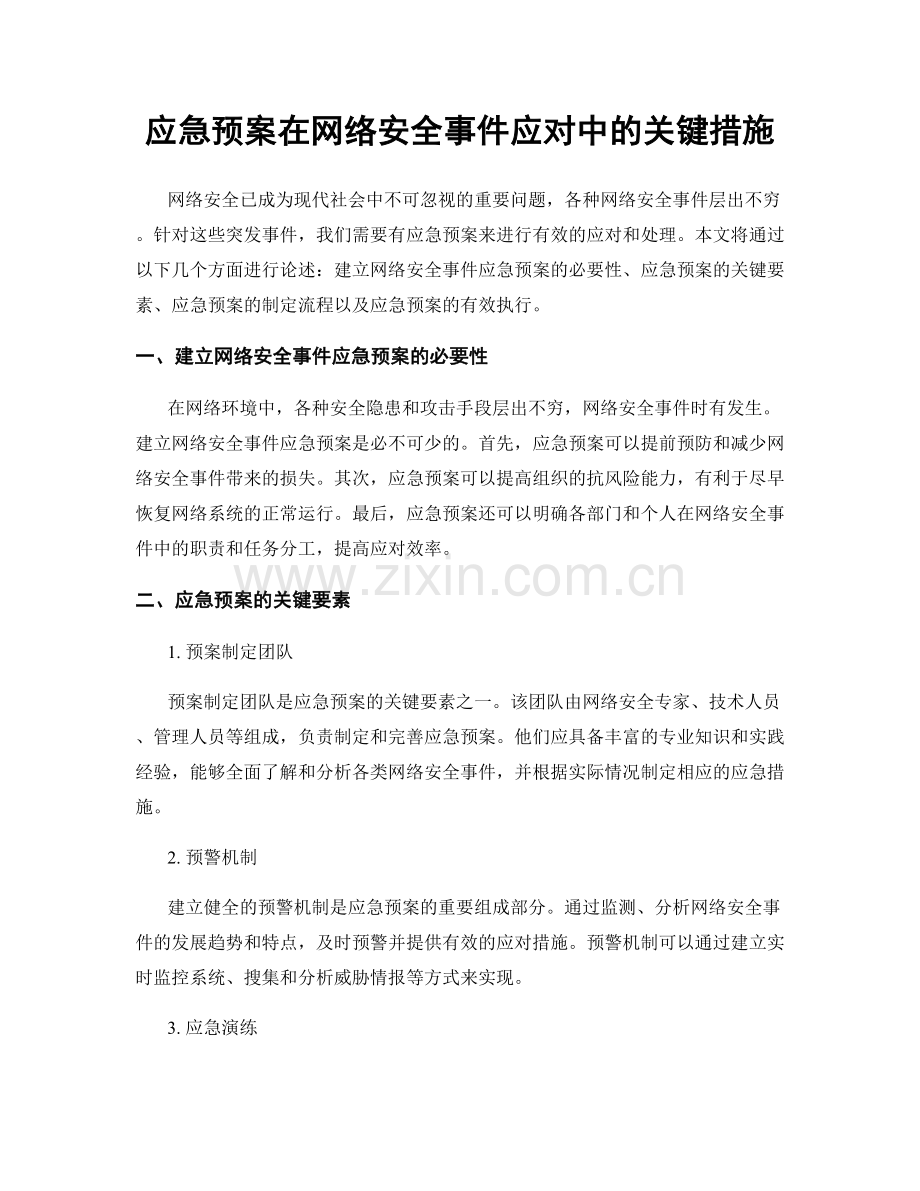 应急预案在网络安全事件应对中的关键措施

网络安全已成为现代社会中不可忽视的重要问题，各种网络安全事件层出不穷。针对这些突发事件，我们需要有应急预案来进行有效的应对和处理。本文将通过以下几个方面进行论述：建立网络安全事件应急预案的必要性、应急预案的关键要素、应急预案的制定流程以及应急预案的有效执行。

一、建立网络安全事件应急预案的必要性

在网络环境中，各种安全隐患和攻击手段层出不穷，网络安全事件时有发生。建立网络安全事件应急预案是必不可少的。首先，应急预案可以提前预防和减少网络安全事件带来的损失。其次，应急预案可以提高组织的抗风险能力，有利于尽早恢复网络系统的正常运行。最后，应急预案还可以明确各部门和个人在网络安全事件中的职责和任务分工，提高应对效率。

二、应急预案的关键要素

1.预案制定团队

预案制定团队是应急预案的关键要素之一。该团队由网络安全专家、技术人员、管理人员等组成，负责制定和完善应急预案。他们应具备丰富的专业知识和实践经验，能够全面了解和分析各类网络安全事件，并根据实际情况制定相应的应急措施。

2.预警机制

建立健全的预警机制是应急预案的重要组成部分。通过监测、分析网络安全事件的发展趋势和特点，及时预警并提供有效的应对措施。预警机制可以通过建立实时监控系统、搜集和分析威胁情报等方式来实现。

3.应急演练

www.zixin.com.cn